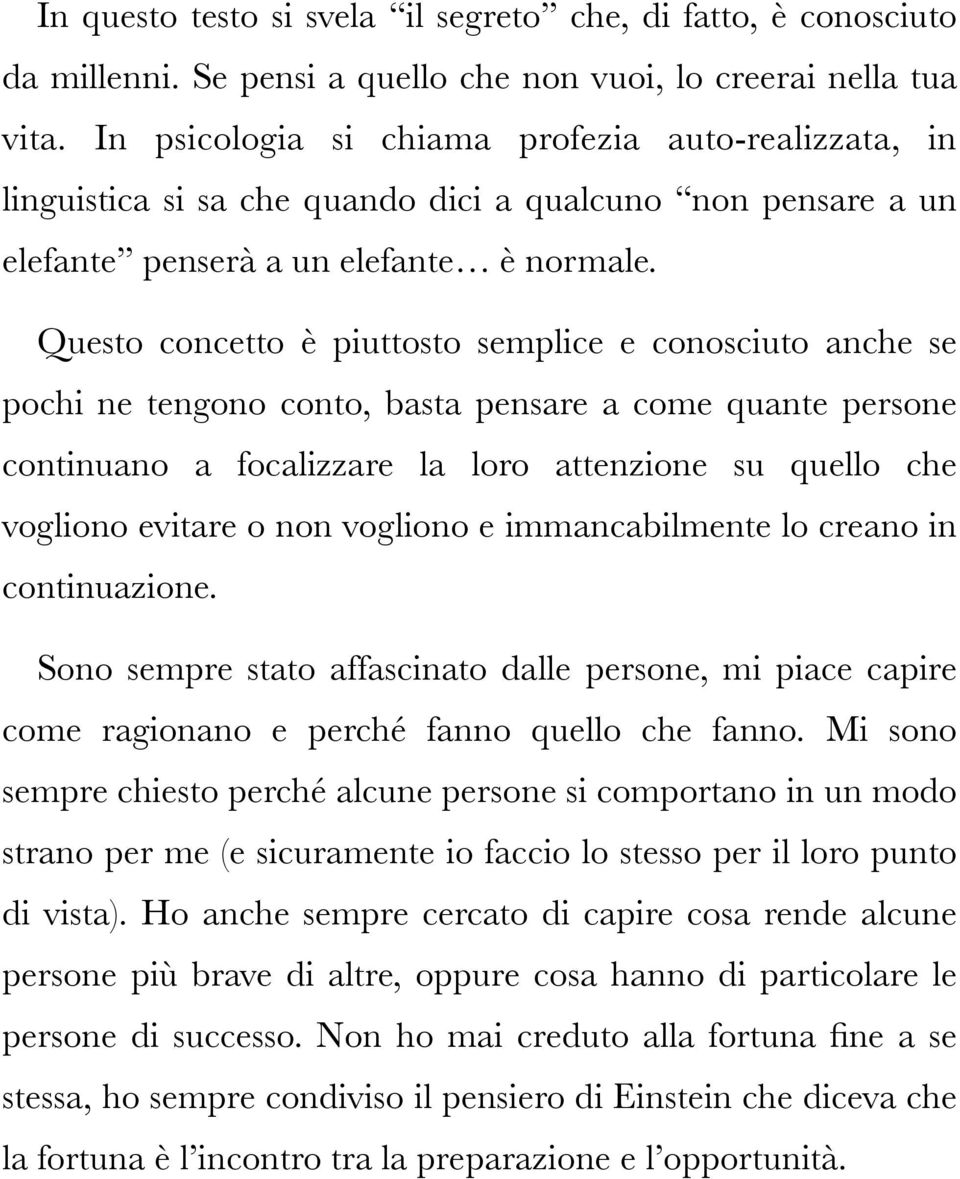 In questo testo si svela “il segreto” che, di fatto, è conosciuto da millenni. Se pensi a quello che non vuoi, lo creerai nella tua vita. In psicologia si chiama profezia auto-realizzata, in linguistica si sa che quando dici a qualcuno “non pensare a un elefante” penserà a un elefante… è normale.

Questo concetto è piuttosto semplice e conosciuto anche se pochi ne tengono conto, basta pensare a come quante persone continuano a focalizzare la loro attenzione su quello che vogliono evitare o non vogliono e immancabilmente lo creano in continuazione.

Sono sempre stato affascinato dalle persone, mi piace capire come ragionano e perché fanno quello che fanno. Mi sono sempre chiesto perché alcune persone si comportano in un modo strano per me (e sicuramente io faccio lo stesso per il loro punto di vista). Ho anche sempre cercato di capire cosa rende alcune persone più brave di altre, oppure cosa hanno di particolare le persone di successo. Non ho mai creduto alla fortuna fine a se stessa, ho sempre condiviso il pensiero di Einstein che diceva che la fortuna è l’incontro tra la preparazione e l’opportunità.